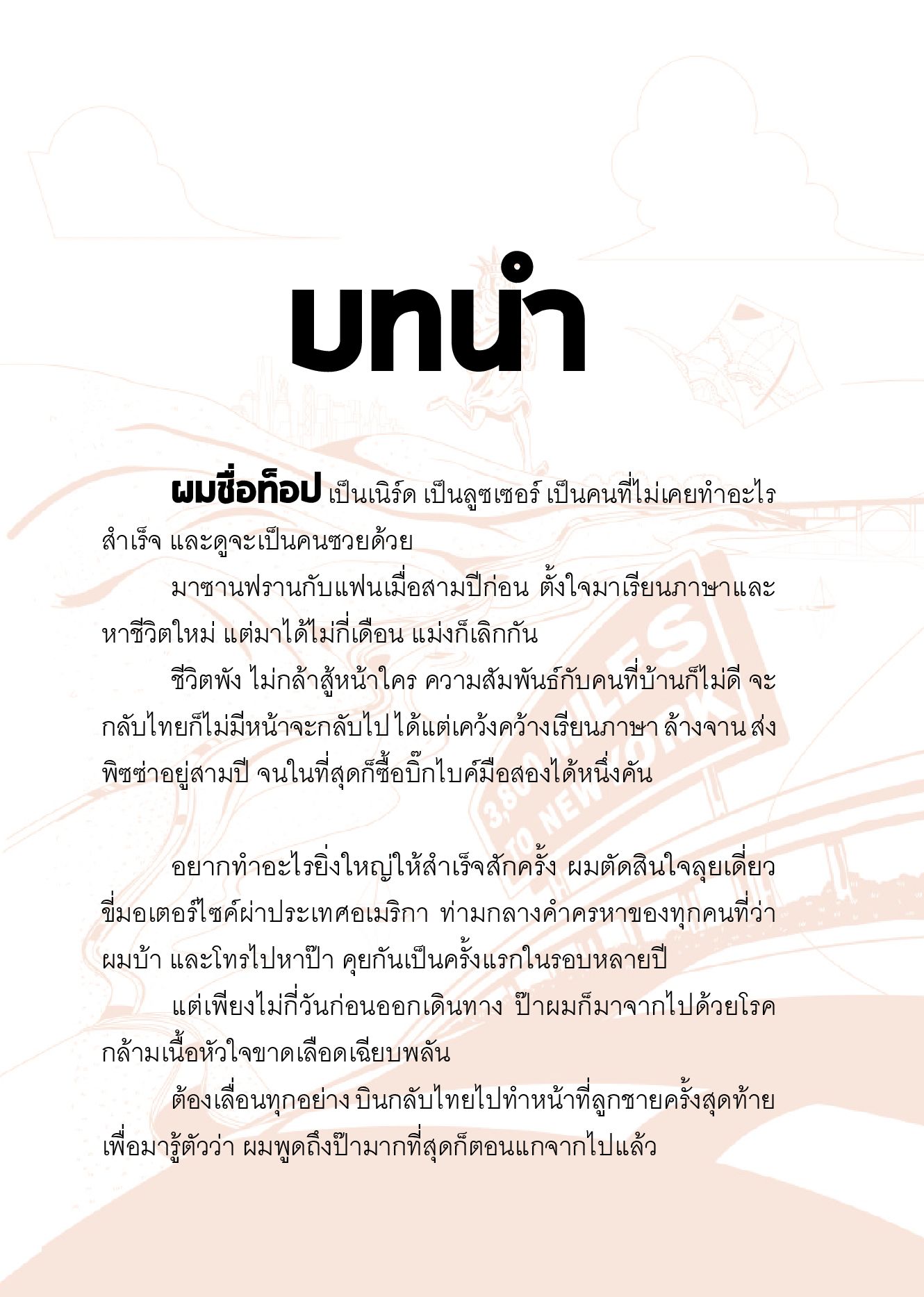 บทนำ

ผมชื่อท็อป เป็นเนิร์ด เป็นลูซเซอร์ เป็นคนที่ไม่เคยทำอะไรสำเร็จ และดูจะเป็นคนซวยด้วย

มาซานฟรานกับแฟนเมื่อสามปีก่อน ตั้งใจมาเรียนภาษาและหาชีวิตใหม่ แต่มาได้ไม่กี่เดือน แม่งก็เลิกกัน

ชีวิตพัง ไม่กล้าสู้หน้าใคร ความสัมพันธ์กับคนที่บ้านก็ไม่ดี จะกลับไทยก็ไม่มีหน้าจะกลับไป ได้แต่เคว้งคว้างเรียนภาษา ล้างจาน ส่งพิซซ่าอยู่สามปี จนในที่สุดก็ซื้อบิ๊กไบค์มือสองได้หนึ่งคัน

อยากทำอะไรยิ่งใหญ่ให้สำเร็จสักครั้ง ผมตัดสินใจลุยเดี่ยวขี่มอเตอร์ไซค์ผ่าประเทศอเมริกา ท่ามกลางคำครหาของทุกคนที่ว่าผมบ้า และโทรไปหาป๊า คุยกันเป็นครั้งแรกในรอบหลายปี

แต่เพียงไม่กี่วันก่อนออกเดินทาง ป๊าผมก็มาจากไปด้วยโรคกล้ามเนื้อหัวใจขาดเลือดเฉียบพลัน

ต้องเลื่อนทุกอย่าง บินกลับไทยไปทำหน้าที่ลูกชายครั้งสุดท้าย เพื่อมารู้ตัวว่า ผมพูดถึงป๊ามากที่สุดก็ตอนแกจากไปแล้ว

3,800 MILES TO NEW YORK